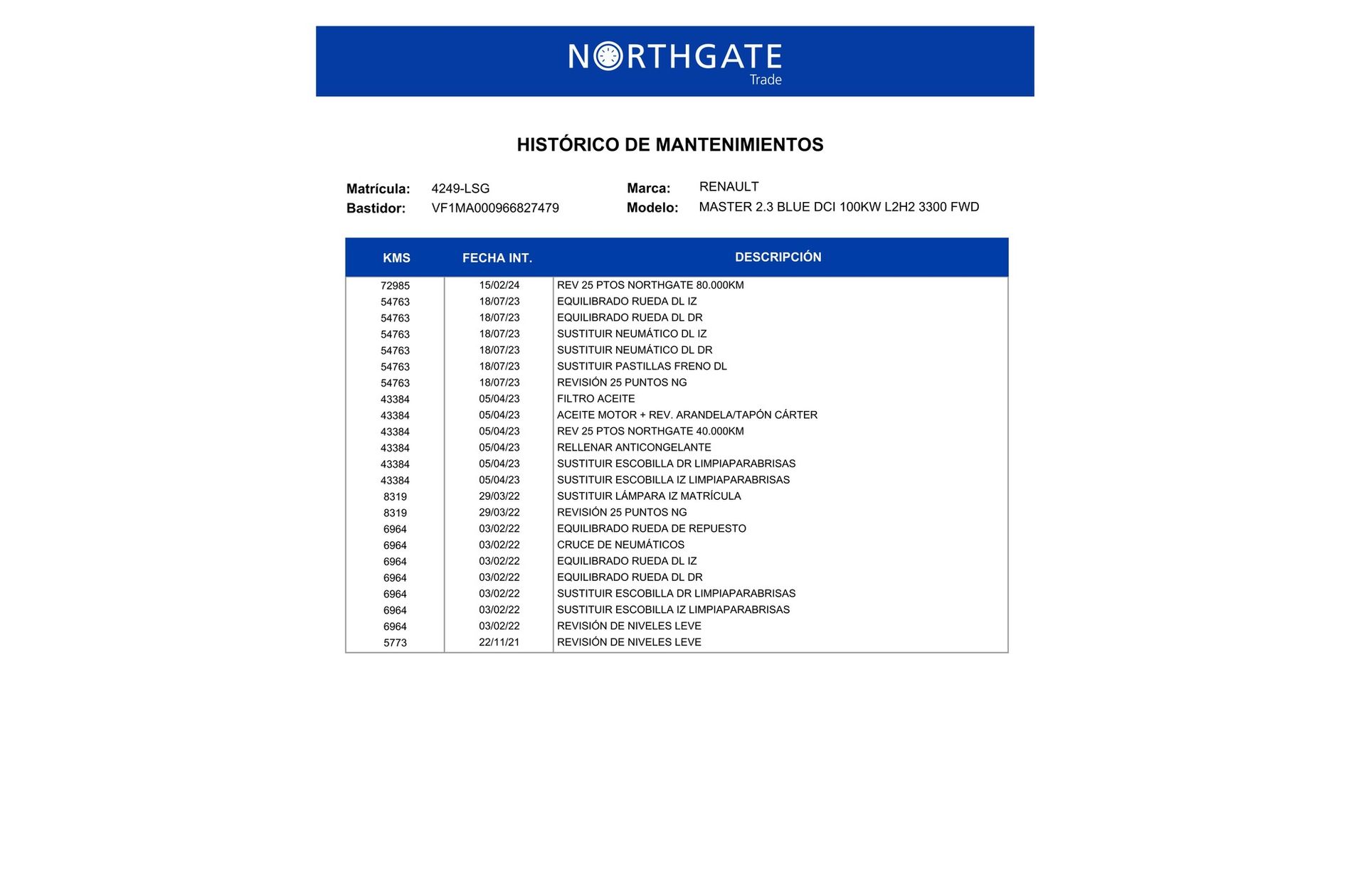 NORTHGATE
Trade

HISTÓRICO DE MANTENIMIENTOS

Matrícula: 4249-LSG
Bastidor: VF1MA000966827479
Marca: RENAULT
Modelo: MASTER 2.3 BLUE DCI 100KW L2H2 3300 FWD

| KMS | FECHA INT. | DESCRIPCIÓN |
|---|---|---|
| 72985 | 15/02/24 | REV 25 PTOS NORTHGATE 80.000KM |
| 54763 | 18/07/23 | EQUILIBRADO RUEDA DL IZ |
| 54763 | 18/07/23 | EQUILIBRADO RUEDA DL DR |
| 54763 | 18/07/23 | SUSTITUIR NEUMÁTICO DL IZ |
| 54763 | 18/07/23 | SUSTITUIR NEUMÁTICO DL DR |
| 54763 | 18/07/23 | SUSTITUIR PASTILLAS FRENO DL |
| 54763 | 18/07/23 | REVISIÓN 25 PUNTOS NG |
| 43384 | 05/04/23 | FILTRO ACEITE |
| 43384 | 05/04/23 | ACEITE MOTOR + REV. ARANDELA/TAPÓN CÁRTER |
| 43384 | 05/04/23 | REV 25 PTOS NORTHGATE 40.000KM |
| 43384 | 05/04/23 | RELLENAR ANTICONGELANTE |
| 43384 | 05/04/23 | SUSTITUIR ESCOBILLA DR LIMPIAPARABRISAS |
| 43384 | 05/04/23 | SUSTITUIR ESCOBILLA IZ LIMPIAPARABRISAS |
| 8319 | 29/03/22 | SUSTITUIR LÁMPARA IZ MATRÍCULA |
| 8319 | 29/03/22 | REVISIÓN 25 PUNTOS NG |
| 6964 | 03/02/22 | EQUILIBRADO RUEDA DE REPUESTO |
| 6964 | 03/02/22 | CRUCE DE NEUMÁTICOS |
| 6964 | 03/02/22 | EQUILIBRADO RUEDA DL IZ |
| 6964 | 03/02/22 | EQUILIBRADO RUEDA DL DR |
| 6964 | 03/02/22 | SUSTITUIR ESCOBILLA DR LIMPIAPARABRISAS |
| 6964 | 03/02/22 | SUSTITUIR ESCOBILLA IZ LIMPIAPARABRISAS |
| 6964 | 03/02/22 | REVISIÓN DE NIVELES LEVE |
| 5773 | 22/11/21 | REVISIÓN DE NIVELES LEVE |